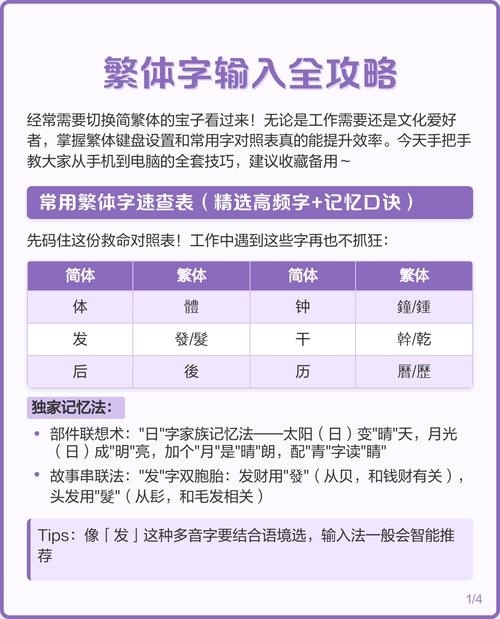 繁体字输入全攻略

经常需要切换简繁体的宝子看过来！无论是工作需要还是文化爱好者，掌握繁体键盘设置和常用字对照表真的能提升效率。今天手把手教大家从手机到电脑的全套技巧，建议收藏备用~

常用繁体字速查表（精选高频字+记忆口诀）

先码住这份救命对照表！工作中遇到这些字再也不抓狂：

| 简体 | 繁体 | 简体 | 繁体 |
|---|---|---|---|
| 体 | 體 | 钟 | 鐘/鍾 |
| 发 | 發/髮 | 干 | 幹/乾 |
| 后 | 後 | 历 | 曆/歷 |

独家记忆法：

• 部件联想术："日"字家族记忆法——太阳（日）变"晴"天，月光（日）成"明"亮，加个"月"是"晴"朗，配"青"字读"晴"
• 故事串联法："发"字双胞胎：发财用"發"（从贝，和钱财有关），头发用"髮"（从髟，和毛发相关）

Tips：像「发」这种多音字要结合语境选，输入法一般会智能推荐

1/4